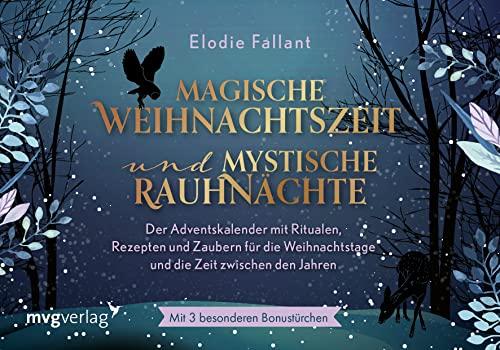 Elodie Fallant

MAGISCHE WEIHNACHTSZEIT

und MYSTISCHE RAUHNÄCHTE

Der Adventskalender mit Ritualen, Rezepten und Zaubern für die Weihnachtstage und die Zeit zwischen den Jahren

mvgverlag

Mit 3 besonderen Bonustürchen